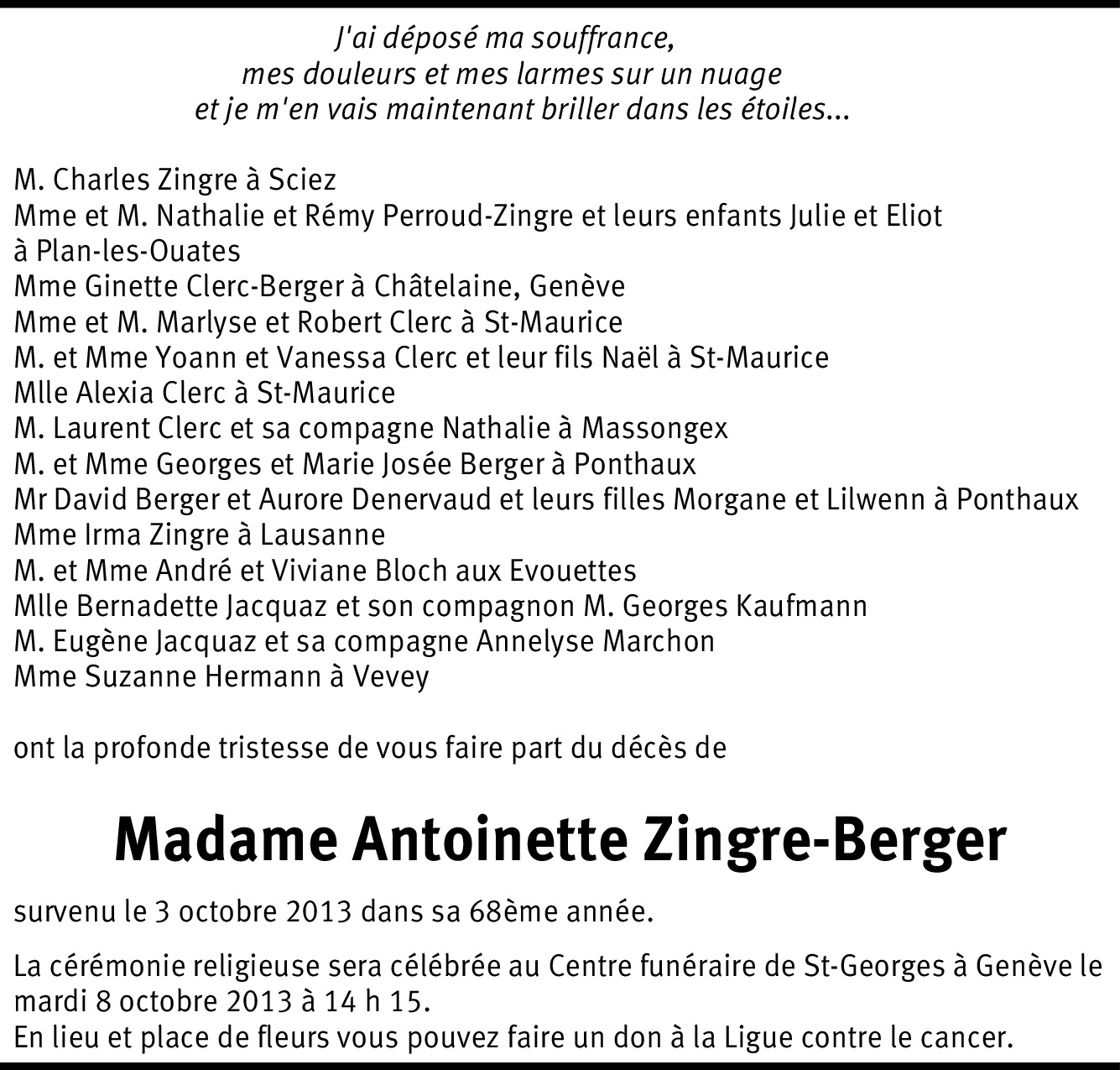 J'ai déposé ma souffrance,
mes douleurs et mes larmes sur un nuage
et je m'en vais maintenant briller dans les étoiles...

M. Charles Zingre à Sciez
Mme et M. Nathalie et Rémy Perroud-Zingre et leurs enfants Julie et Eliot à Plan-les-Ouates
Mme Ginette Clerc-Berger à Châtelaine, Genève
Mme et M. Marlyse et Robert Clerc à St-Maurice
M. et Mme Yoann et Vanessa Clerc et leur fils Naël à St-Maurice
Mlle Alexia Clerc à St-Maurice
M. Laurent Clerc et sa compagne Nathalie à Massongex
M. et Mme Georges et Marie Josée Berger à Ponthaux
Mr David Berger et Aurore Denervaud et leurs filles Morgane et Lilwenn à Ponthaux
Mme Irma Zingre à Lausanne
M. et Mme André et Viviane Bloch aux Evouettes
Mlle Bernadette Jacquaz et son compagnon M. Georges Kaufmann
M. Eugène Jacquaz et sa compagne Annelyse Marchon
Mme Suzanne Hermann à Vevey

ont la profonde tristesse de vous faire part du décès de

Madame Antoinette Zingre-Berger

survenu le 3 octobre 2013 dans sa 68ème année.

La cérémonie religieuse sera célébrée au Centre funéraire de St-Georges à Genève le mardi 8 octobre 2013 à 14 h 15.
En lieu et place de fleurs vous pouvez faire un don à la Ligue contre le cancer.